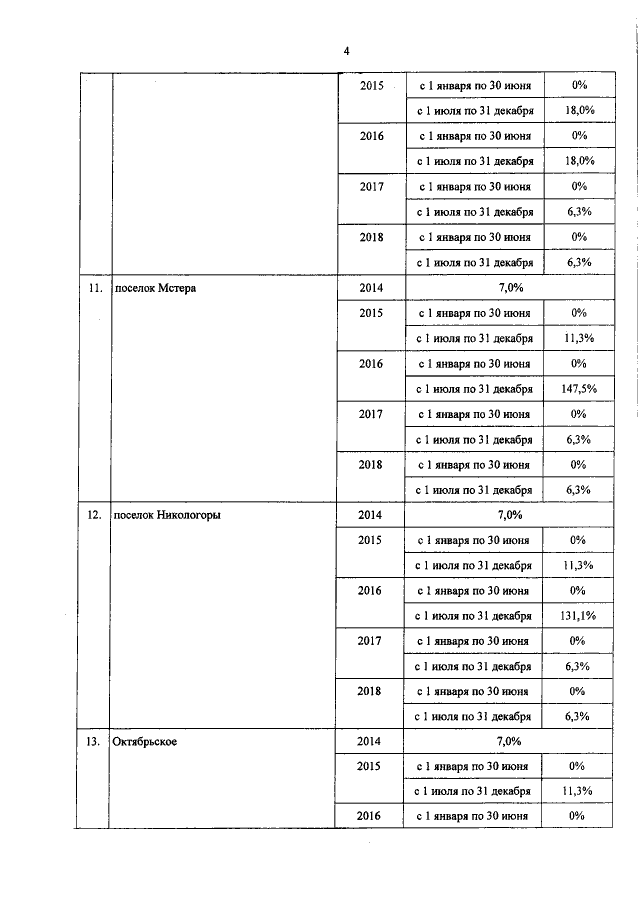 4

|  |  | 2015 | с 1 января по 30 июня | 0% |
|---|---|---|---|---|
|  |  |  | с 1 июля по 31 декабря | 18,0% |
|  |  | 2016 | с 1 января по 30 июня | 0% |
|  |  |  | с 1 июля по 31 декабря | 18,0% |
|  |  | 2017 | с 1 января по 30 июня | 0% |
|  |  |  | с 1 июля по 31 декабря | 6,3% |
|  |  | 2018 | с 1 января по 30 июня | 0% |
|  |  |  | с 1 июля по 31 декабря | 6,3% |
| 11. | поселок Мстера | 2014 | 7,0% |  |
|  |  | 2015 | с 1 января по 30 июня | 0% |
|  |  |  | с 1 июля по 31 декабря | 11,3% |
|  |  | 2016 | с 1 января по 30 июня | 0% |
|  |  |  | с 1 июля по 31 декабря | 147,5% |
|  |  | 2017 | с 1 января по 30 июня | 0% |
|  |  |  | с 1 июля по 31 декабря | 6,3% |
|  |  | 2018 | с 1 января по 30 июня | 0% |
|  |  |  | с 1 июля по 31 декабря | 6,3% |
| 12. | поселок Никологоры | 2014 | 7,0% |  |
|  |  | 2015 | с 1 января по 30 июня | 0% |
|  |  |  | с 1 июля по 31 декабря | 11,3% |
|  |  | 2016 | с 1 января по 30 июня | 0% |
|  |  |  | с 1 июля по 31 декабря | 131,1% |
|  |  | 2017 | с 1 января по 30 июня | 0% |
|  |  |  | с 1 июля по 31 декабря | 6,3% |
|  |  | 2018 | с 1 января по 30 июня | 0% |
|  |  |  | с 1 июля по 31 декабря | 6,3% |
| 13. | Октябрьское | 2014 | 7,0% |  |
|  |  | 2015 | с 1 января по 30 июня | 0% |
|  |  |  | с 1 июля по 31 декабря | 11,3% |
|  |  | 2016 | с 1 января по 30 июня | 0% |